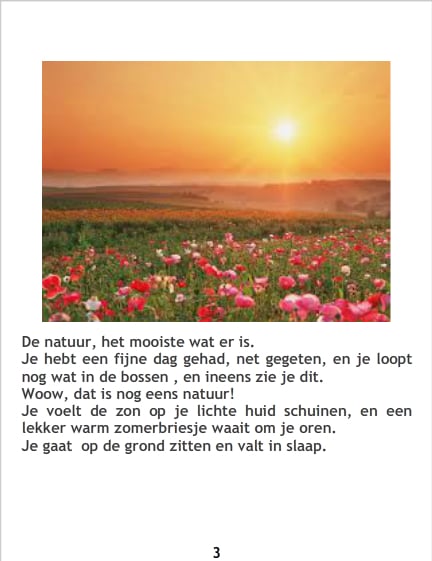 De natuur, het mooiste wat er is.

Je hebt een fijne dag gehad, net gegeten, en je loopt nog wat in de bossen , en ineens zie je dit.

Woow, dat is nog eens natuur!

Je voelt de zon op je lichte huid schuinen, en een lekker warm zomerbriesje waait om je oren.

Je gaat op de grond zitten en valt in slaap.

3